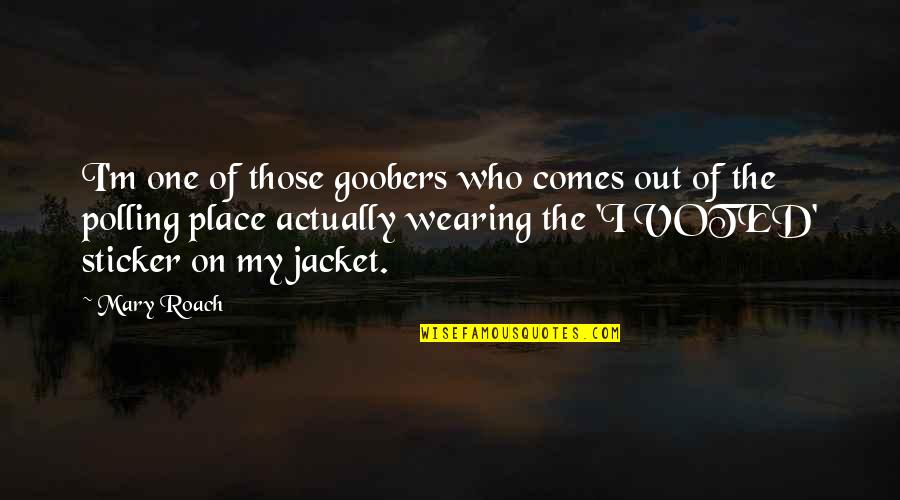 I'm one of those goobers who comes out of the polling place actually wearing the 'I VOTED' sticker on my jacket.

~ Mary Roach

WISEFAMOUSQUOTES.COM